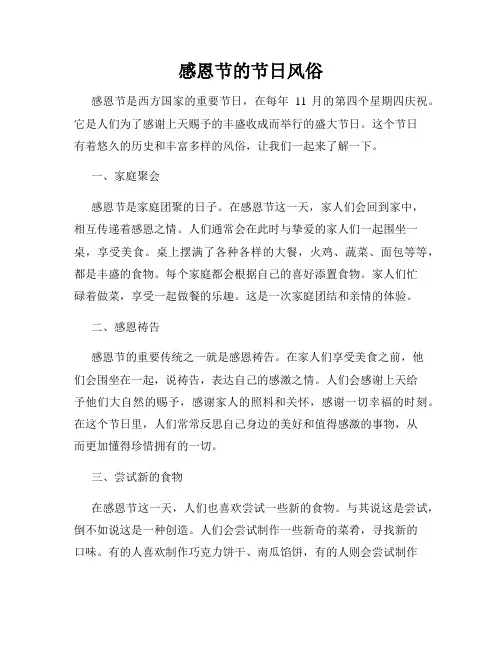 感恩节的节日风俗

感恩节是西方国家的重要节日，在每年 11 月的第四个星期四庆祝。它是人们为了感谢上天赐予的丰盛收成而举行的盛大节日。这个节日有着悠久的历史和丰富多样的风俗，让我们一起来了解一下。

一、家庭聚会

感恩节是家庭团聚的日子。在感恩节这一天，家人们会回到家中，相互传递着感恩之情。人们通常会在此时与挚爱的家人们一起围坐一桌，享受美食。桌上摆满了各种各样的大餐，火鸡、蔬菜、面包等等，都是丰盛的食物。每个家庭都会根据自己的喜好添置食物。家人们忙碌着做菜，享受一起做餐的乐趣。这是一次家庭团结和亲情的体验。

二、感恩祷告

感恩节的重要传统之一就是感恩祷告。在家人们享受美食之前，他们会围坐在一起，说祷告，表达自己的感激之情。人们会感谢上天给予他们大自然的赐予，感谢家人的照料和关怀，感谢一切幸福的时刻。在这个节日里，人们常常反思自己身边的美好和值得感激的事物，从而更加懂得珍惜拥有的一切。

三、尝试新的食物

在感恩节这一天，人们也喜欢尝试一些新的食物。与其说这是尝试，倒不如说这是一种创造。人们会尝试制作一些新奇的菜肴，寻找新的口味。有的人喜欢制作巧克力饼干、南瓜馅饼，有的人则会尝试制作